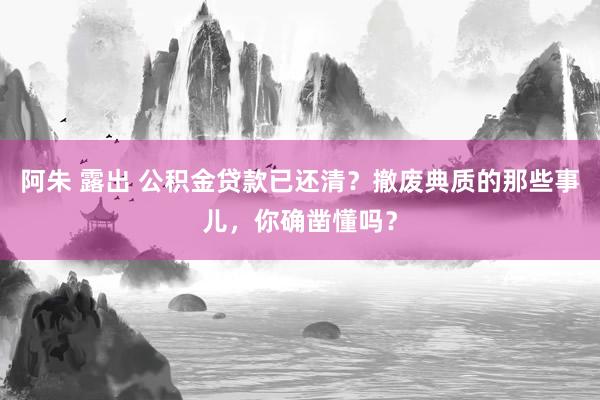 阿朱 露出 公积金贷款已还清？撤废典质的那些事儿，你确凿懂吗？